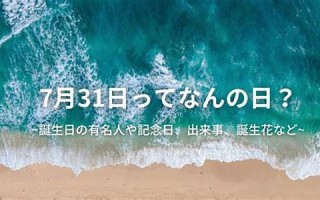 7月31日ってなんの日？

~誕生日の有名人や記念日、出来事、誕生花など~